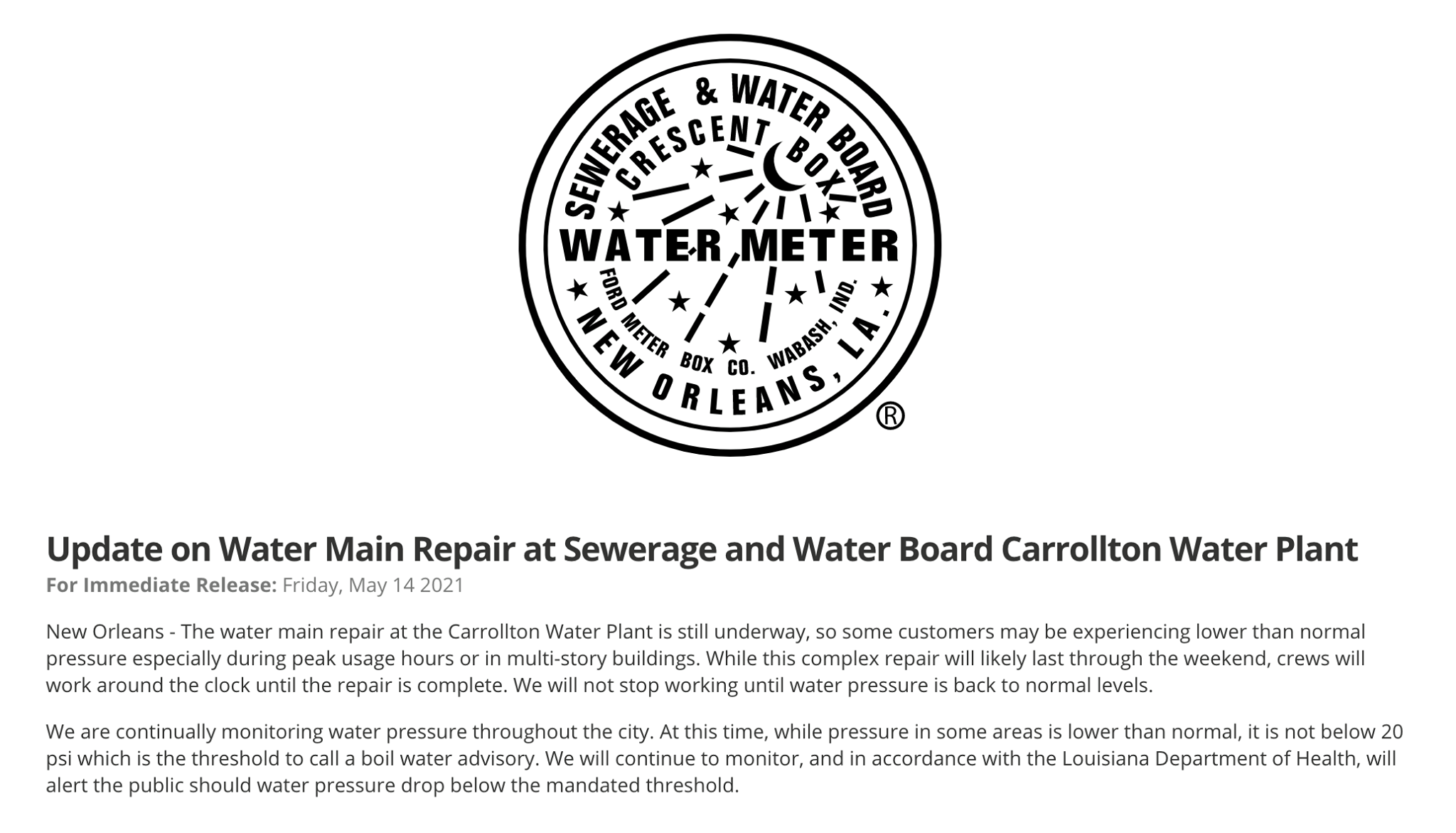 SEWERAGE & WATER BOARD
CRESCENT BOX
WATER METER
FORD METER BOX CO. WABASH, IND.
NEW ORLEANS, LA.
®

Update on Water Main Repair at Sewerage and Water Board Carrollton Water Plant
For Immediate Release: Friday, May 14 2021

New Orleans - The water main repair at the Carrollton Water Plant is still underway, so some customers may be experiencing lower than normal pressure especially during peak usage hours or in multi-story buildings. While this complex repair will likely last through the weekend, crews will work around the clock until the repair is complete. We will not stop working until water pressure is back to normal levels.

We are continually monitoring water pressure throughout the city. At this time, while pressure in some areas is lower than normal, it is not below 20 psi which is the threshold to call a boil water advisory. We will continue to monitor, and in accordance with the Louisiana Department of Health, will alert the public should water pressure drop below the mandated threshold.